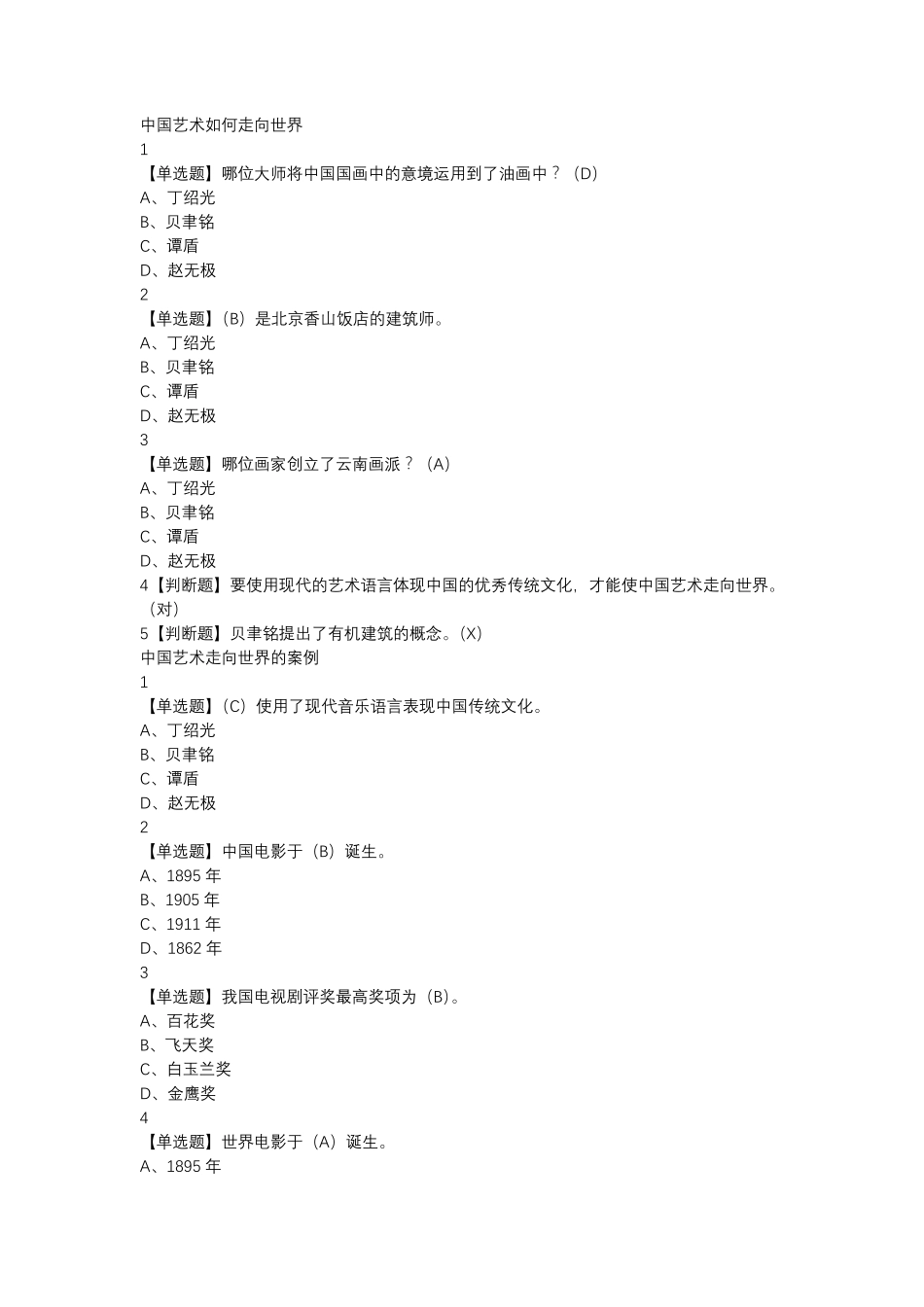 中国艺术如何走向世界

1

【单选题】哪位大师将中国国画中的意境运用到了油画中？（D）

A、丁绍光

B、贝聿铭

C、谭盾

D、赵无极

2

【单选题】（B）是北京香山饭店的建筑师。

A、丁绍光

B、贝聿铭

C、谭盾

D、赵无极

3

【单选题】哪位画家创立了云南画派？（A）

A、丁绍光

B、贝聿铭

C、谭盾

D、赵无极

4【判断题】要使用现代的艺术语言体现中国的优秀传统文化，才能使中国艺术走向世界。（对）

5【判断题】贝聿铭提出了有机建筑的概念。(X)

中国艺术走向世界的案例

1

【单选题】(C）使用了现代音乐语言表现中国传统文化。

A、丁绍光

B、贝聿铭

C、谭盾

D、赵无极

2

【单选题】中国电影于（B）诞生。

A、1895 年

B、1905 年

C、1911 年

D、1862 年

3

【单选题】我国电视剧评奖最高奖项为（B)。

A、百花奖

B、飞天奖

C、白玉兰奖

D、金鹰奖

4

【单选题】世界电影于（A）诞生。

A、1895 年